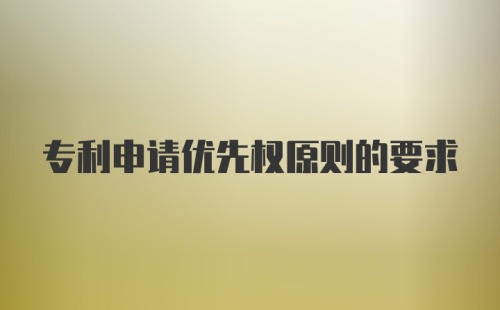 专利申请优先权原则的要求